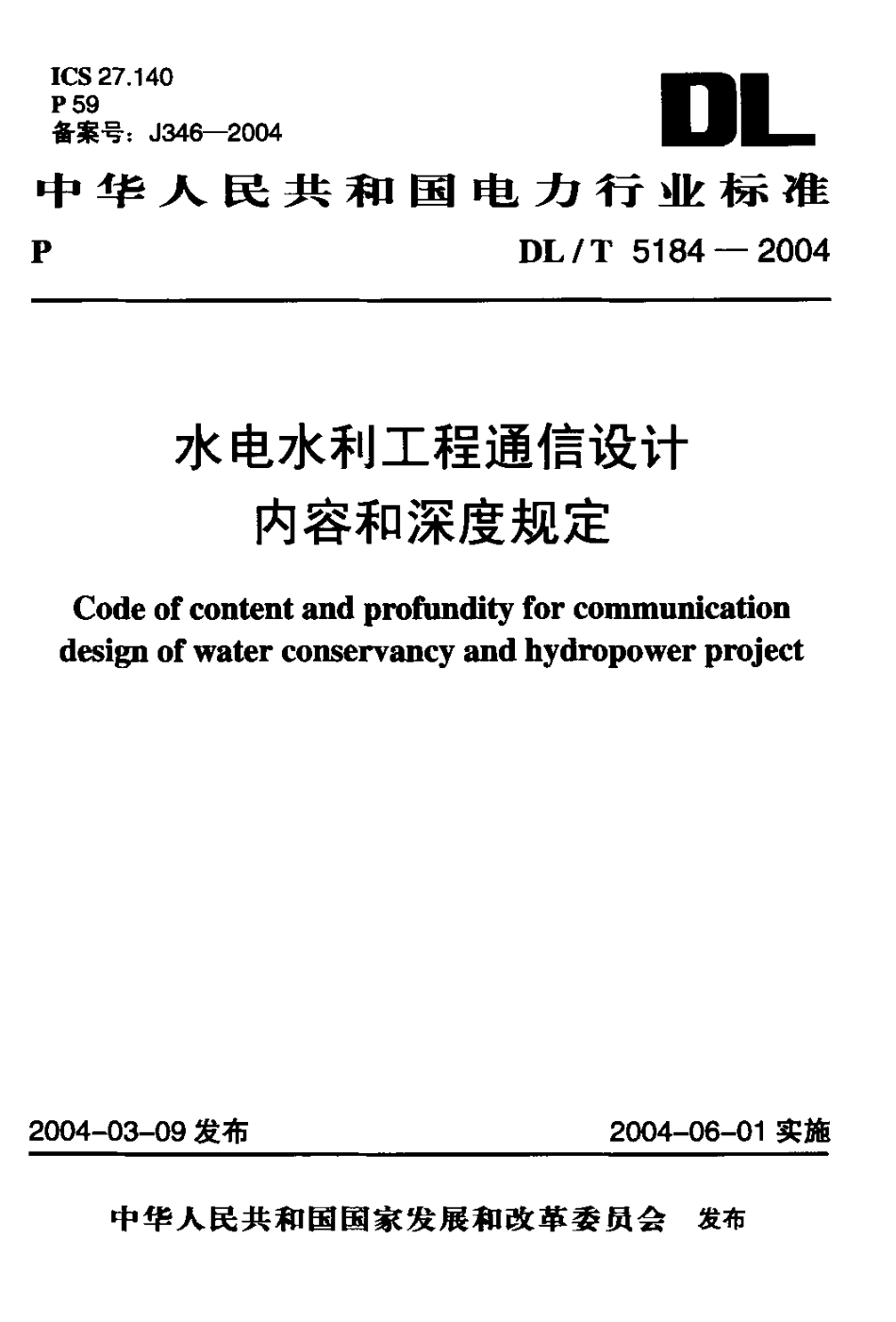 ICS 27.140
P 59
备案号：J346—2004

DL

中华人民共和国电力行业标准

P

DL / T 5184 — 2004

水电水利工程通信设计
内容和深度规定

Code of content and profundity for communication design of water conservancy and hydropower project

2004-03-09 发布

2004-06-01 实施

中华人民共和国国家发展和改革委员会 发布